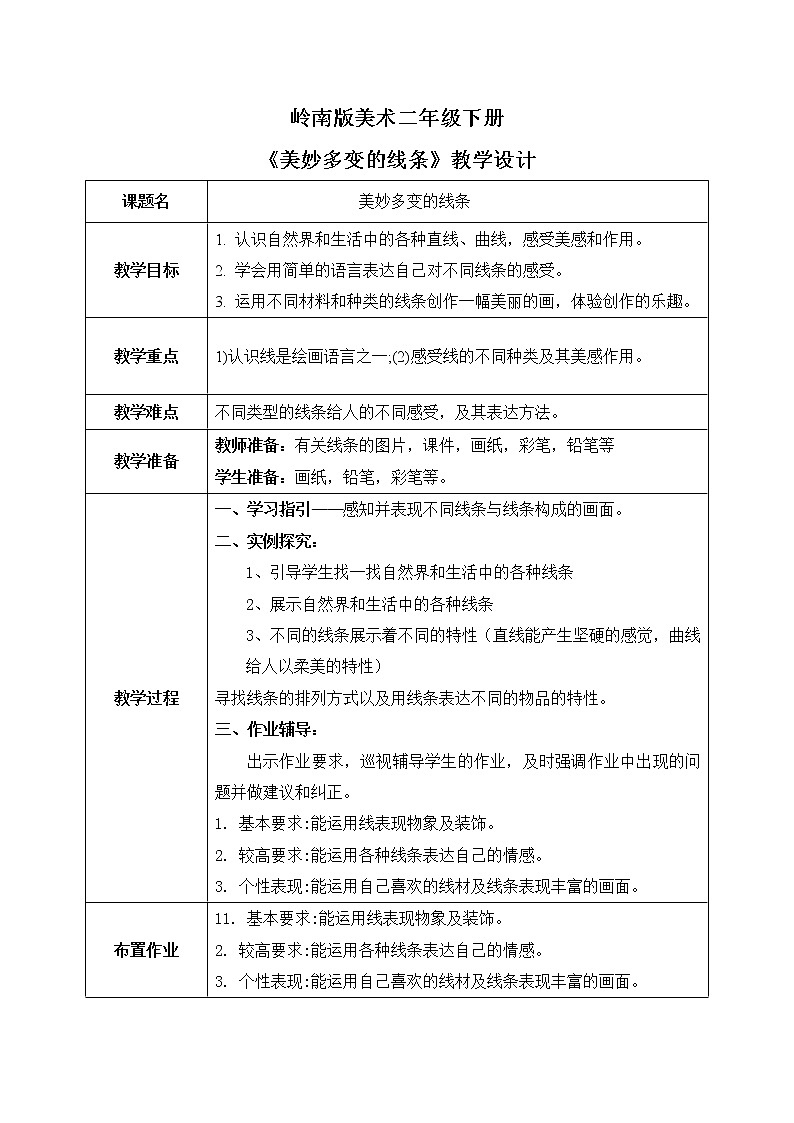 岭南版美术二年级下册

《美妙多变的线条》教学设计

| 课题名 | 美妙多变的线条 |
|---|---|
| 教学目标 | 1. 认识自然界和生活中的各种直线、曲线，感受美感和作用。<br>2. 学会用简单的语言表达自己对不同线条的感受。<br>3. 运用不同材料和种类的线条创作一幅美丽的画，体验创作的乐趣。 |
| 教学重点 | 1)认识线是绘画语言之一;(2)感受线的不同种类及其美感作用。 |
| 教学难点 | 不同类型的线条给人的不同感受，及其表达方法。 |
| 教学准备 | 教师准备：有关线条的图片，课件，画纸，彩笔，铅笔等<br>学生准备：画纸，铅笔，彩笔等。 |
| 教学过程 | 一、学习指引——感知并表现不同线条与线条构成的画面。<br>二、实例探究：<br>1、引导学生找一找自然界和生活中的各种线条<br>2、展示自然界和生活中的各种线条<br>3、不同的线条展示着不同的特性（直线能产生坚硬的感觉，曲线给人以柔美的特性）<br>寻找线条的排列方式以及用线条表达不同的物品的特性。<br>三、作业辅导：<br>出示作业要求，巡视辅导学生的作业，及时强调作业中出现的问题并做建议和纠正。<br>1. 基本要求:能运用线表现物象及装饰。<br>2. 较高要求:能运用各种线条表达自己的情感。<br>3. 个性表现:能运用自己喜欢的线材及线条表现丰富的画面。 |
| 布置作业 | 11. 基本要求:能运用线表现物象及装饰。<br>2. 较高要求:能运用各种线条表达自己的情感。<br>3. 个性表现:能运用自己喜欢的线材及线条表现丰富的画面。 |